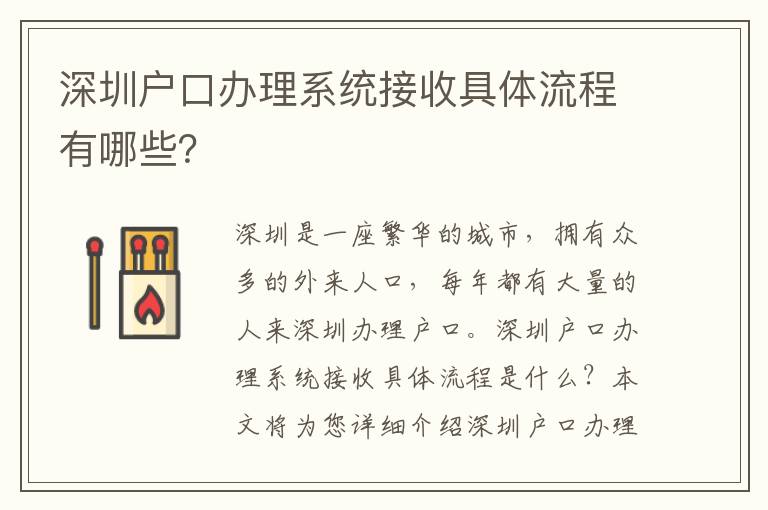 深圳户口办理系统接收具体流程有哪些?

深圳是一座繁华的城市，拥有众多的外来人口，每年都有大量的人来深圳办理户口。深圳户口办理系统接收具体流程是什么？本文将为您详细介绍深圳户口办理